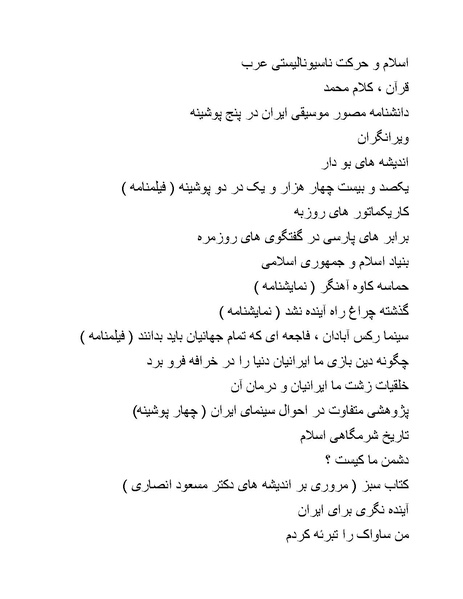 اسلام و حرکت ناسیونالیستی عرب
قرآن ، کلام محمد
دانشنامه مصور موسیقی ایران در پنج پوشینه
ویرانگران
اندیشه های بو دار
یکصد و بیست چهار هزار و یک در دو پوشینه ( فیلمنامه )
کاریکماتور های روزبه
برابر های پارسی در گفتگوی های روزمره
بنیاد اسلام و جمهوری اسلامی
حماسه کاوه آهنگر ( نمایشنامه )
گذشته چراغ راه آینده نشد ( نمایشنامه )
سینما رکس آبادان ، فاجعه ای که تمام جهانیان باید بدانند ( فیلمنامه )
چگونه دین بازی ما ایرانیان دنیا را در خرافه فرو برد
خلقیات زشت ما ایرانیان و درمان آن
پژوهشی متفاوت در احوال سینمای ایران ( چهار پوشینه)
تاریخ شرمگاهی اسلام
دشمن ما کیست ؟
کتاب سبز ( مروری بر اندیشه های دکتر مسعود انصاری )
آینده نگری برای ایران
من ساواک را تبرئه کردم